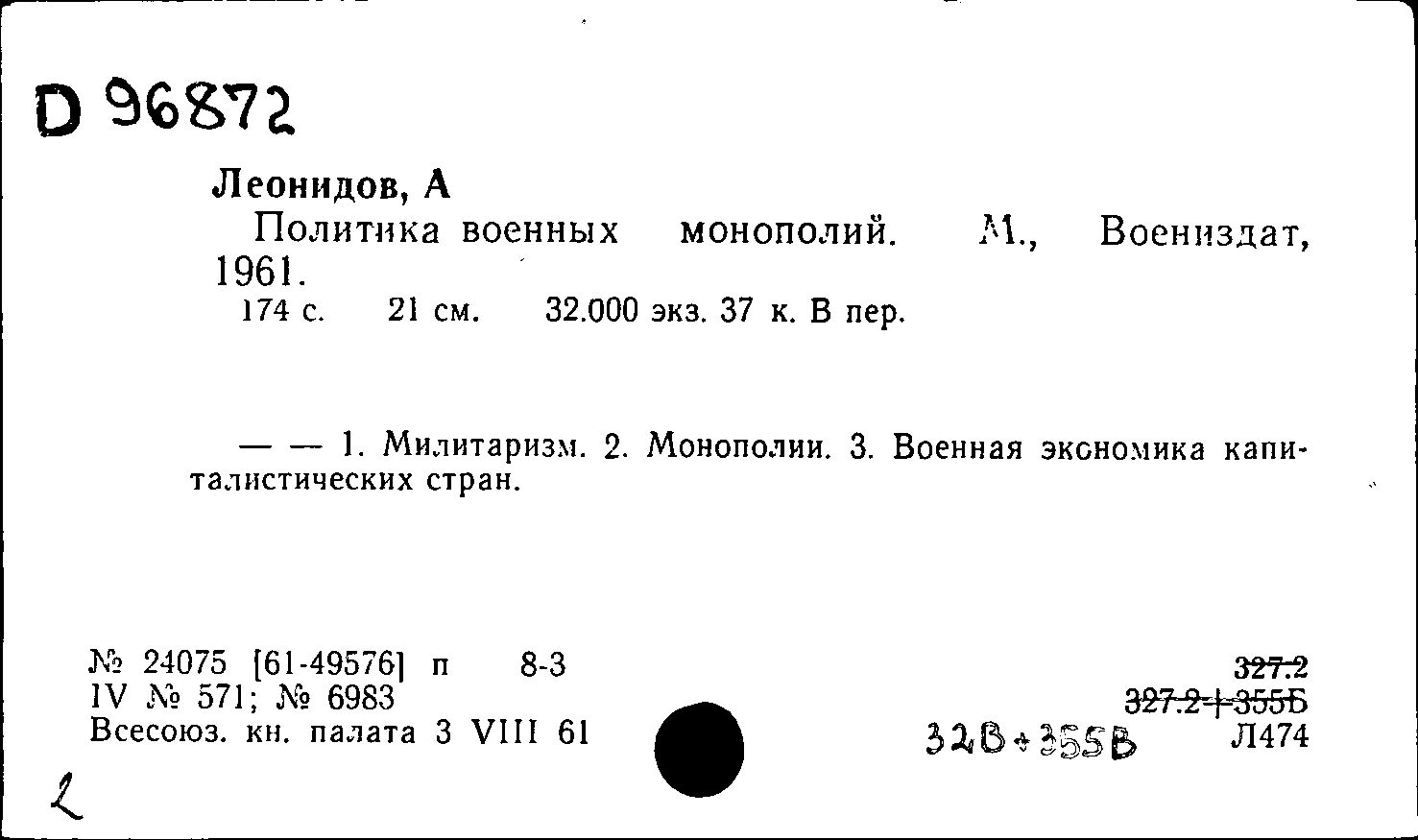 D 96872

Леонидов, А
Политика военных монополий. М., Воениздат, 1961.
174 с. 21 см. 32.000 экз. 37 к. В пер.

— — 1. Милитаризм. 2. Монополии. 3. Военная экономика капиталистических стран.

№ 24075 [61-49576] п 8-3
IV № 571; № 6983
Всесоюз. кн. палата 3 VIII 61

327.2
327.2+355Б
32В+355В Л474

2